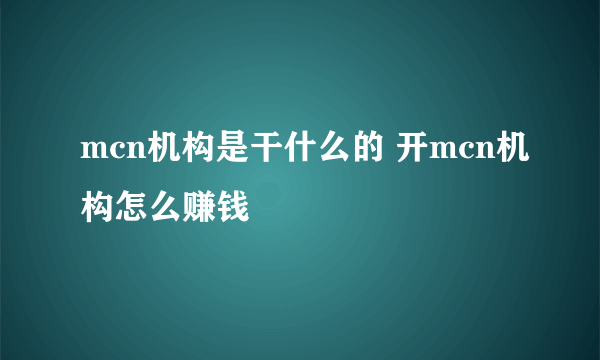 mcn机构是干什么的 开mcn机构怎么赚钱